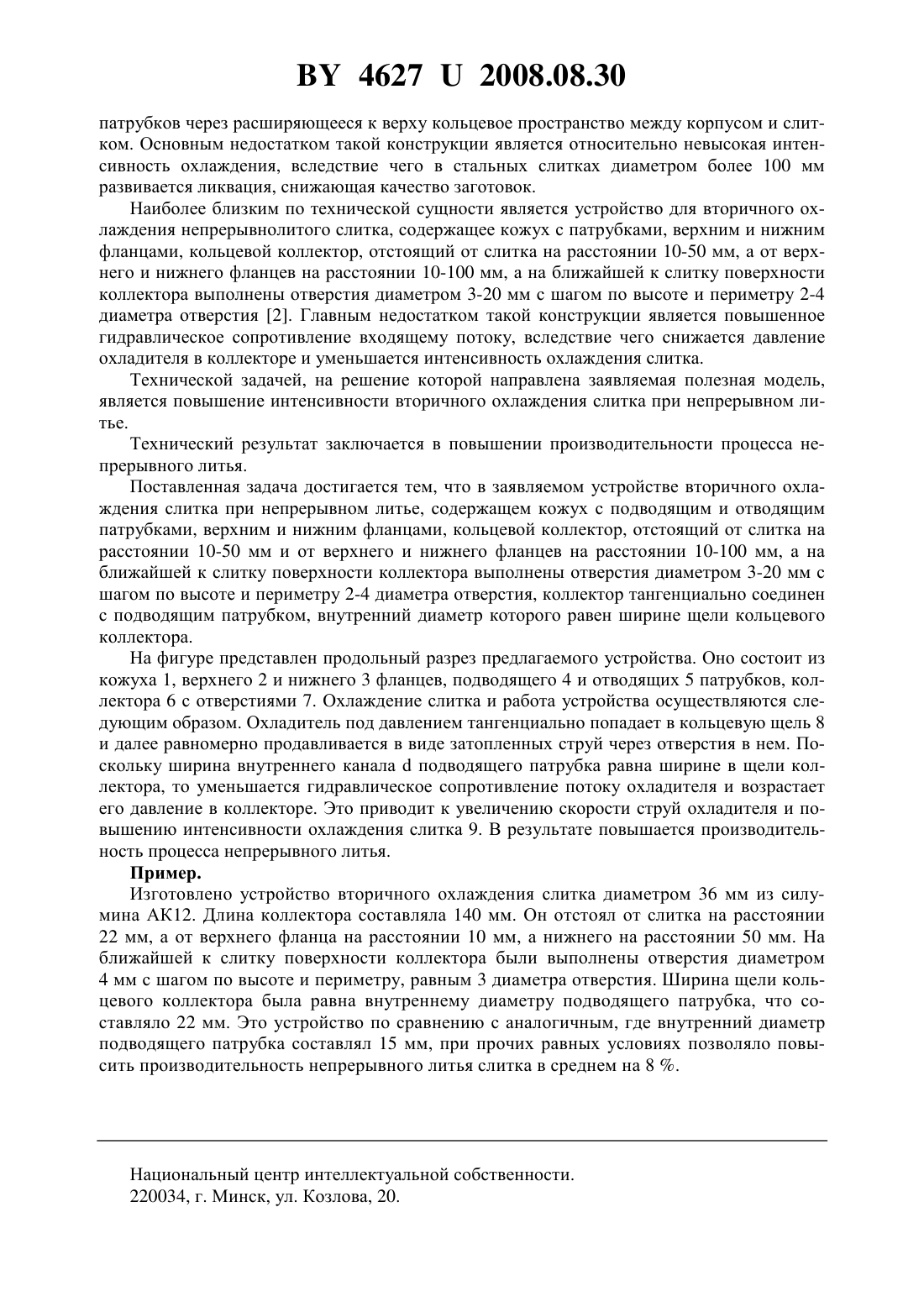 BY 4627 U 2008.08.30

патрубков через расширяющееся к верху кольцевое пространство между корпусом и слитком. Основным недостатком такой конструкции является относительно невысокая интенсивность охлаждения, вследствие чего в стальных слитках диаметром более 100 мм развивается ликвация, снижающая качество заготовок.

Наиболее близким по технической сущности является устройство для вторичного охлаждения непрерывнолитого слитка, содержащее кожух с патрубками, верхним и нижним фланцами, кольцевой коллектор, отстоящий от слитка на расстоянии 10-50 мм, а от верхнего и нижнего фланцев на расстоянии 10-100 мм, а на ближайшей к слитку поверхности коллектора выполнены отверстия диаметром 3-20 мм с шагом по высоте и периметру 2-4 диаметра отверстия [2]. Главным недостатком такой конструкции является повышенное гидравлическое сопротивление входящему потоку, вследствие чего снижается давление охладителя в коллекторе и уменьшается интенсивность охлаждения слитка.

Технической задачей, на решение которой направлена заявляемая полезная модель, является повышение интенсивности вторичного охлаждения слитка при непрерывном литье.

Технический результат заключается в повышении производительности процесса непрерывного литья.

Поставленная задача достигается тем, что в заявляемом устройстве вторичного охлаждения слитка при непрерывном литье, содержащем кожух с подводящим и отводящим патрубками, верхним и нижним фланцами, кольцевой коллектор, отстоящий от слитка на расстоянии 10-50 мм и от верхнего и нижнего фланцев на расстоянии 10-100 мм, а на ближайшей к слитку поверхности коллектора выполнены отверстия диаметром 3-20 мм с шагом по высоте и периметру 2-4 диаметра отверстия, коллектор тангенциально соединен с подводящим патрубком, внутренний диаметр которого равен ширине щели кольцевого коллектора.

На фигуре представлен продольный разрез предлагаемого устройства. Оно состоит из кожуха 1, верхнего 2 и нижнего 3 фланцев, подводящего 4 и отводящих 5 патрубков, коллектора 6 с отверстиями 7. Охлаждение слитка и работа устройства осуществляются следующим образом. Охладитель под давлением тангенциально попадает в кольцевую щель 8 и далее равномерно продавливается в виде затопленных струй через отверстия в нем. Поскольку ширина внутреннего канала d подводящего патрубка равна ширине в щели коллектора, то уменьшается гидравлическое сопротивление потоку охладителя и возрастает его давление в коллекторе. Это приводит к увеличению скорости струй охладителя и повышению интенсивности охлаждения слитка 9. В результате повышается производительность процесса непрерывного литья.

Пример.

Изготовлено устройство вторичного охлаждения слитка диаметром 36 мм из силумина АК12. Длина коллектора составляла 140 мм. Он отстоял от слитка на расстоянии 22 мм, а от верхнего фланца на расстоянии 10 мм, а нижнего на расстоянии 50 мм. На ближайшей к слитку поверхности коллектора были выполнены отверстия диаметром 4 мм с шагом по высоте и периметру, равным 3 диаметра отверстия. Ширина щели кольцевого коллектора была равна внутреннему диаметру подводящего патрубка, что составляло 22 мм. Это устройство по сравнению с аналогичным, где внутренний диаметр подводящего патрубка составлял 15 мм, при прочих равных условиях позволяло повысить производительность непрерывного литья слитка в среднем на 8 %.

Национальный центр интеллектуальной собственности.
220034, г. Минск, ул. Козлова, 20.